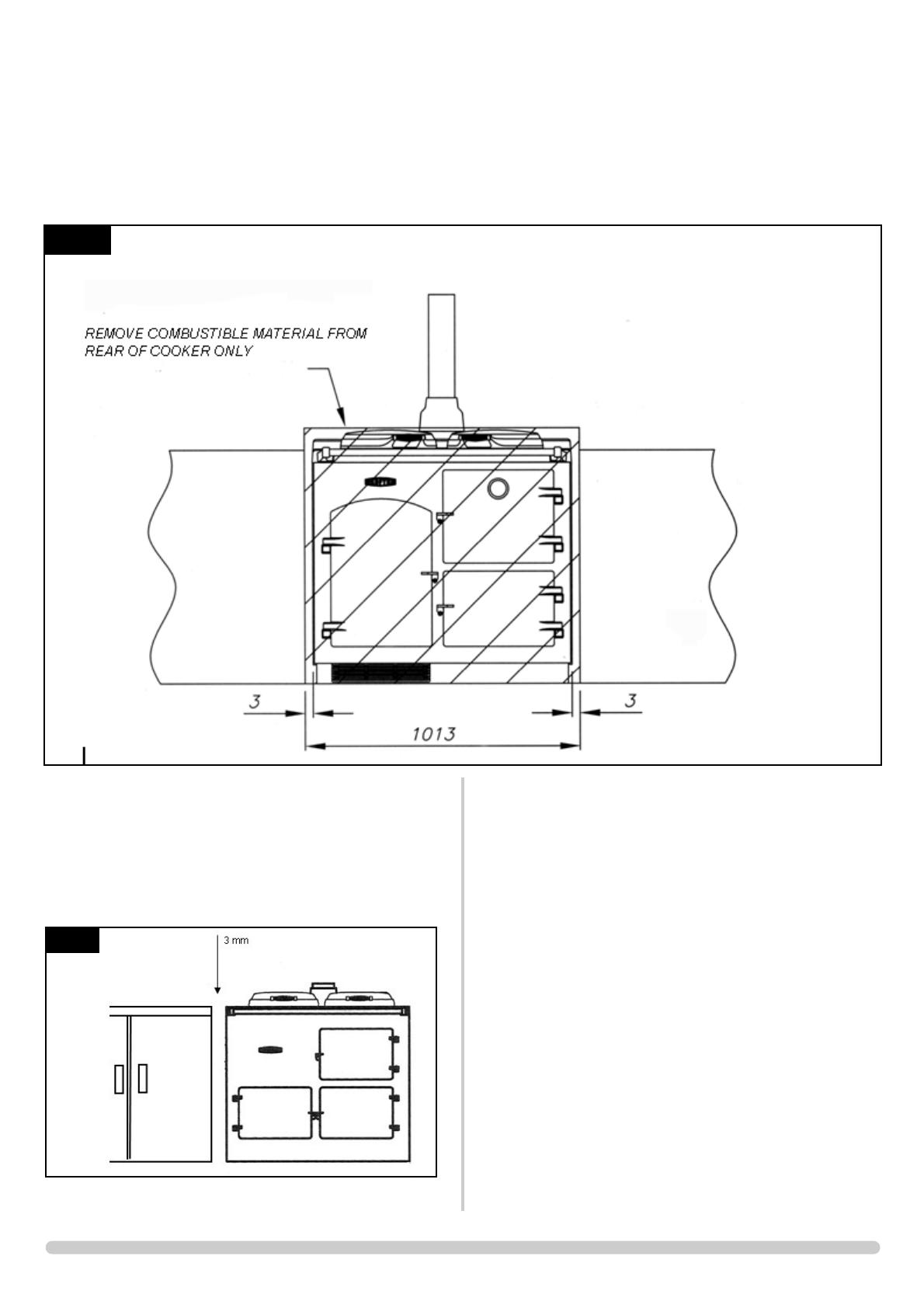 REMOVE COMBUSTIBLE MATERIAL FROM REAR OF COOKER ONLY

3

3

1013

3 mm